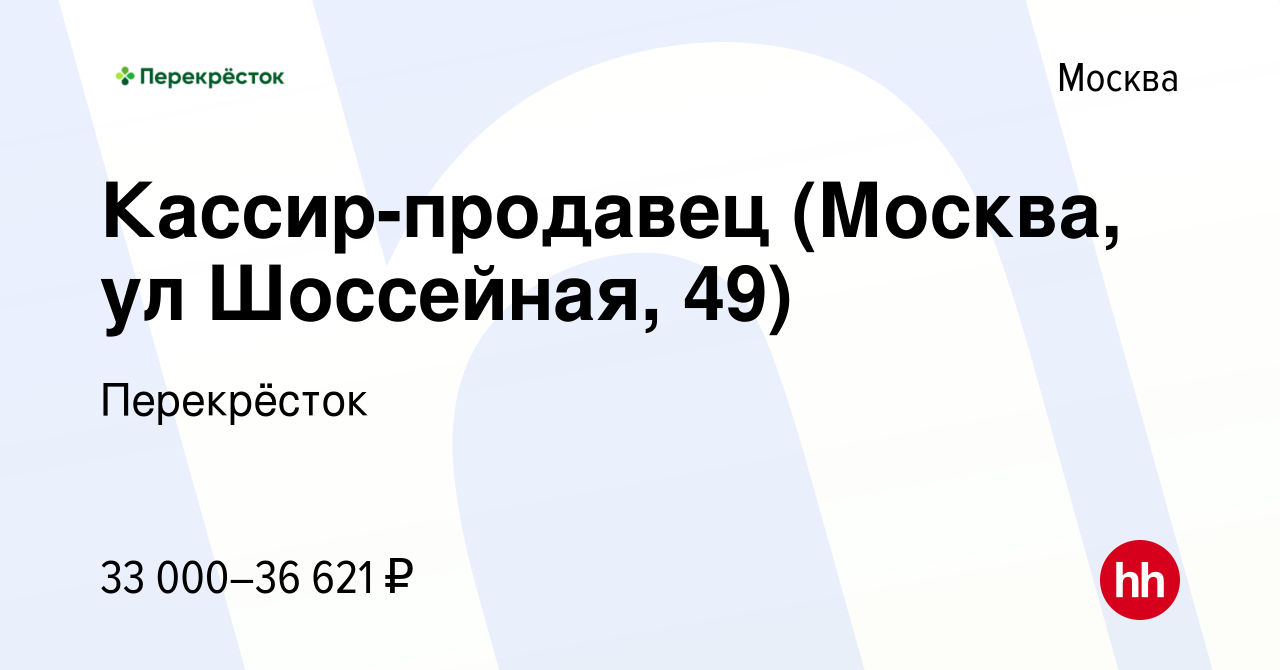 Перекрёсток

Москва

Кассир-продавец (Москва, ул Шоссейная, 49)

Перекрёсток

33 000–36 621 ₽

hh